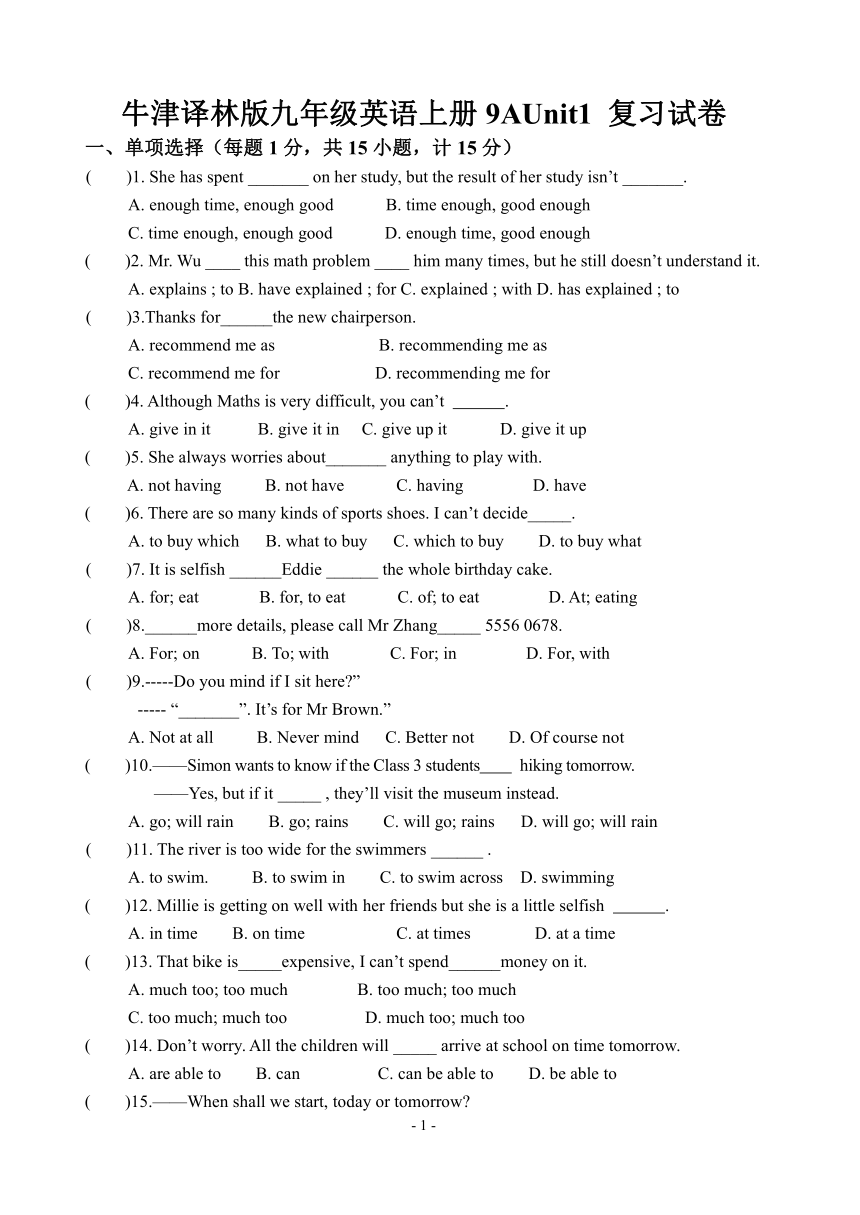 牛津译林版九年级英语上册 9AUnit1 复习试卷

一、单项选择（每题 1 分，共 15 小题，计 15 分）

( )1. She has spent _______ on her study, but the result of her study isn’t _______.

A. enough time, enough good B. time enough, good enough

C. time enough, enough good D. enough time, good enough

( )2. Mr. Wu ____ this math problem ____ him many times, but he still doesn’t understand it.

A. explains ; to B. have explained ; for C. explained ; with D. has explained ; to

( )3.Thanks for______the new chairperson.

A. recommend me as B. recommending me as

C. recommend me for D. recommending me for

( )4. Although Maths is very difficult, you can’t ______.

A. give in it B. give it in C. give up it D. give it up

( )5. She always worries about_______ anything to play with.

A. not having B. not have C. having D. have

( )6. There are so many kinds of sports shoes. I can’t decide_____.

A. to buy which B. what to buy C. which to buy D. to buy what

( )7. It is selfish ______Eddie ______ the whole birthday cake.

A. for; eat B. for, to eat C. of; to eat D. At; eating

( )8.______more details, please call Mr Zhang_____ 5556 0678.

A. For; on B. To; with C. For; in D. For, with

( )9.-----Do you mind if I sit here?”

----- “_______”. It’s for Mr Brown.”

A. Not at all B. Never mind C. Better not D. Of course not

( )10.——Simon wants to know if the Class 3 students____ hiking tomorrow.

——Yes, but if it _____ , they’ll visit the museum instead.

A. go; will rain B. go; rains C. will go; rains D. will go; will rain

( )11. The river is too wide for the swimmers ______ .

A. to swim. B. to swim in C. to swim across D. swimming

( )12. Millie is getting on well with her friends but she is a little selfish ______.

A. in time B. on time C. at times D. at a time

( )13. That bike is_____expensive, I can’t spend______money on it.

A. much too; too much B. too much; too much

C. too much; much too D. much too; much too

( )14. Don’t worry. All the children will _____ arrive at school on time tomorrow.

A. are able to B. can C. can be able to D. be able to

( )15.——When shall we start, today or tomorrow?

- 1 -